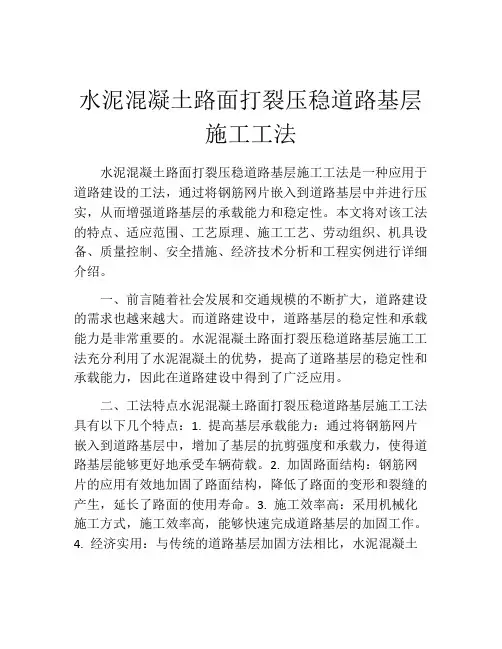 水泥混凝土路面打裂压稳道路基层施工工法

水泥混凝土路面打裂压稳道路基层施工工法是一种应用于道路建设的工法，通过将钢筋网片嵌入到道路基层中并进行压实，从而增强道路基层的承载能力和稳定性。本文将对该工法的特点、适应范围、工艺原理、施工工艺、劳动组织、机具设备、质量控制、安全措施、经济技术分析和工程实例进行详细介绍。

一、前言随着社会发展和交通规模的不断扩大，道路建设的需求也越来越大。而道路建设中，道路基层的稳定性和承载能力是非常重要的。水泥混凝土路面打裂压稳道路基层施工工法充分利用了水泥混凝土的优势，提高了道路基层的稳定性和承载能力，因此在道路建设中得到了广泛应用。

二、工法特点水泥混凝土路面打裂压稳道路基层施工工法具有以下几个特点：1. 提高基层承载能力：通过将钢筋网片嵌入到道路基层中，增加了基层的抗剪强度和承载力，使得道路基层能够更好地承受车辆荷载。2. 加固路面结构：钢筋网片的应用有效地加固了路面结构，降低了路面的变形和裂缝的产生，延长了路面的使用寿命。3. 施工效率高：采用机械化施工方式，施工效率高，能够快速完成道路基层的加固工作。4. 经济实用：与传统的道路基层加固方法相比，水泥混凝土